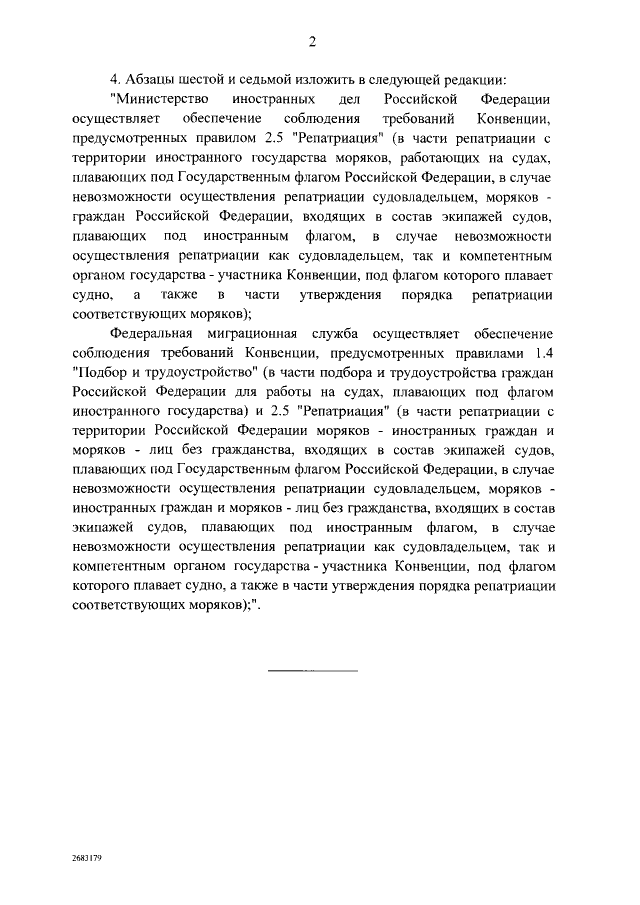 2

4. Абзацы шестой и седьмой изложить в следующей редакции:

"Министерство иностранных дел Российской Федерации осуществляет обеспечение соблюдения требований Конвенции, предусмотренных правилом 2.5 "Репатриация" (в части репатриации с территории иностранного государства моряков, работающих на судах, плавающих под Государственным флагом Российской Федерации, в случае невозможности осуществления репатриации судовладельцем, моряков - граждан Российской Федерации, входящих в состав экипажей судов, плавающих под иностранным флагом, в случае невозможности осуществления репатриации как судовладельцем, так и компетентным органом государства - участника Конвенции, под флагом которого плавает судно, а также в части утверждения порядка репатриации соответствующих моряков);

Федеральная миграционная служба осуществляет обеспечение соблюдения требований Конвенции, предусмотренных правилами 1.4 "Подбор и трудоустройство" (в части подбора и трудоустройства граждан Российской Федерации для работы на судах, плавающих под флагом иностранного государства) и 2.5 "Репатриация" (в части репатриации с территории Российской Федерации моряков - иностранных граждан и моряков - лиц без гражданства, входящих в состав экипажей судов, плавающих под Государственным флагом Российской Федерации, в случае невозможности осуществления репатриации судовладельцем, моряков - иностранных граждан и моряков - лиц без гражданства, входящих в состав экипажей судов, плавающих под иностранным флагом, в случае невозможности осуществления репатриации как судовладельцем, так и компетентным органом государства - участника Конвенции, под флагом которого плавает судно, а также в части утверждения порядка репатриации соответствующих моряков);".

2683179